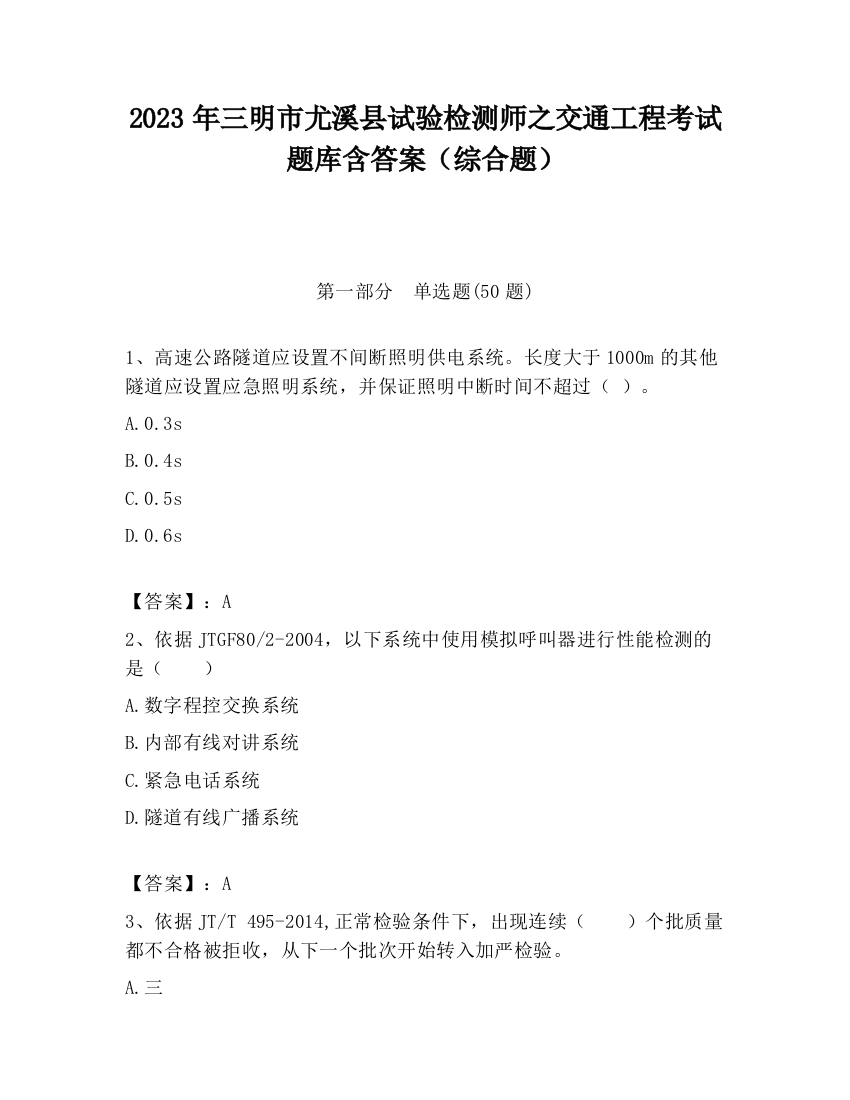 2023 年三明市尤溪县试验检测师之交通工程考试题库含答案（综合题）

第一部分 单选题(50 题)

1、高速公路隧道应设置不间断照明供电系统。长度大于 1000m 的其他隧道应设置应急照明系统，并保证照明中断时间不超过（ ）。

A.0.3s

B.0.4s

C.0.5s

D.0.6s

【答案】：A

2、依据 JTGF80/2-2004，以下系统中使用模拟呼叫器进行性能检测的是（ ）

A.数字程控交换系统

B.内部有线对讲系统

C.紧急电话系统

D.隧道有线广播系统

【答案】：A

3、依据 JT/T 495-2014,正常检验条件下，出现连续（ ）个批质量都不合格被拒收，从下一个批次开始转入加严检验。

A.三